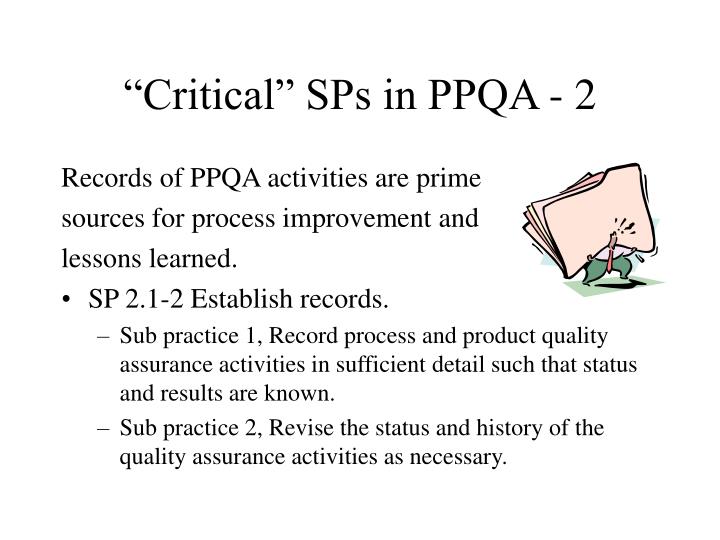 “Critical” SPs in PPQA - 2

Records of PPQA activities are prime sources for process improvement and lessons learned.

• SP 2.1-2 Establish records.
– Sub practice 1, Record process and product quality assurance activities in sufficient detail such that status and results are known.
– Sub practice 2, Revise the status and history of the quality assurance activities as necessary.